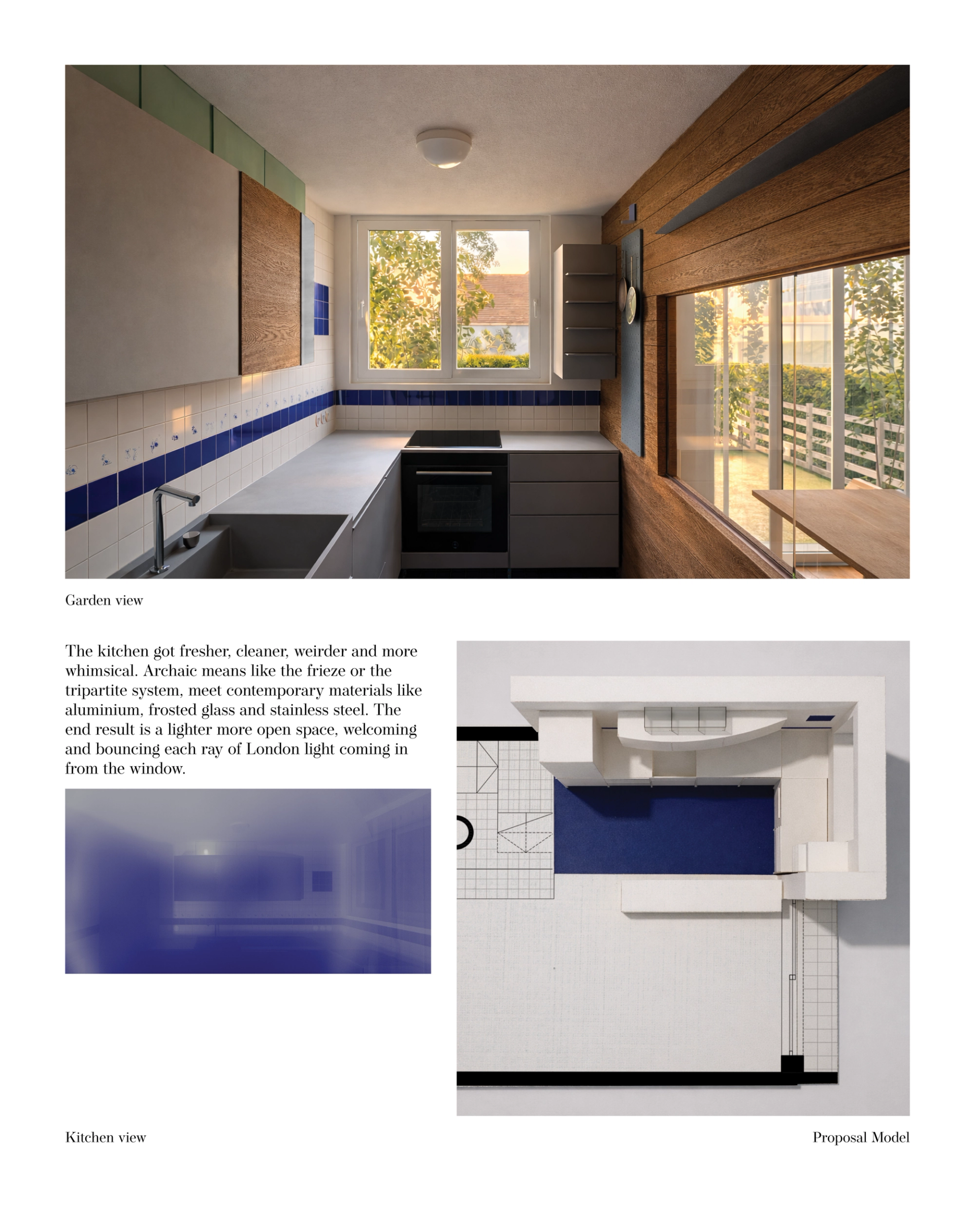 Garden view

The kitchen got fresher, cleaner, weirder and more whimsical. Archaic means like the frieze or the tripartite system, meet contemporary materials like aluminium, frosted glass and stainless steel. The end result is a lighter more open space, welcoming and bouncing each ray of London light coming in from the window.

Kitchen view

Proposal Model